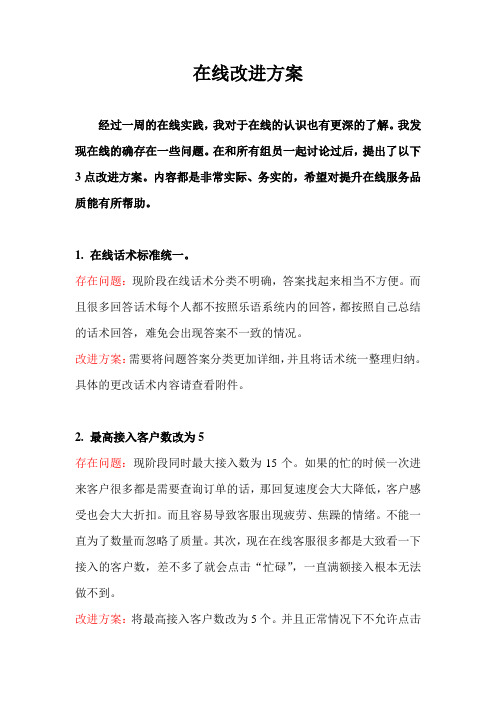 在线改进方案

经过一周的在线实践，我对于在线的认识也有更深的了解。我发现在线的确存在一些问题。在和所有组员一起讨论过后，提出了以下3点改进方案。内容都是非常实际、务实的，希望对提升在线服务品质能有所帮助。

1. 在线话术标准统一。

存在问题：现阶段在线话术分类不明确，答案找起来相当不方便。而且很多回答话术每个人都不按照乐语系统内的回答，都按照自己总结的话术回答，难免会出现答案不一致的情况。

改进方案：需要将问题答案分类更加详细，并且将话术统一整理归纳。具体的更改话术内容请查看附件。

2. 最高接入客户数改为5

存在问题：现阶段同时最大接入数为15个。如果的忙的时候一次进来客户很多都是需要查询订单的话，那回复速度会大大降低，客户感受也会大大折扣。而且容易导致客服出现疲劳、焦躁的情绪。不能一直为了数量而忽略了质量。其次，现在在线客服很多都是大致看一下接入的客户数，差不多了就会点击“忙碌”，一直满额接入根本无法做不到。

改进方案：将最高接入客户数改为5个。并且正常情况下不允许点击